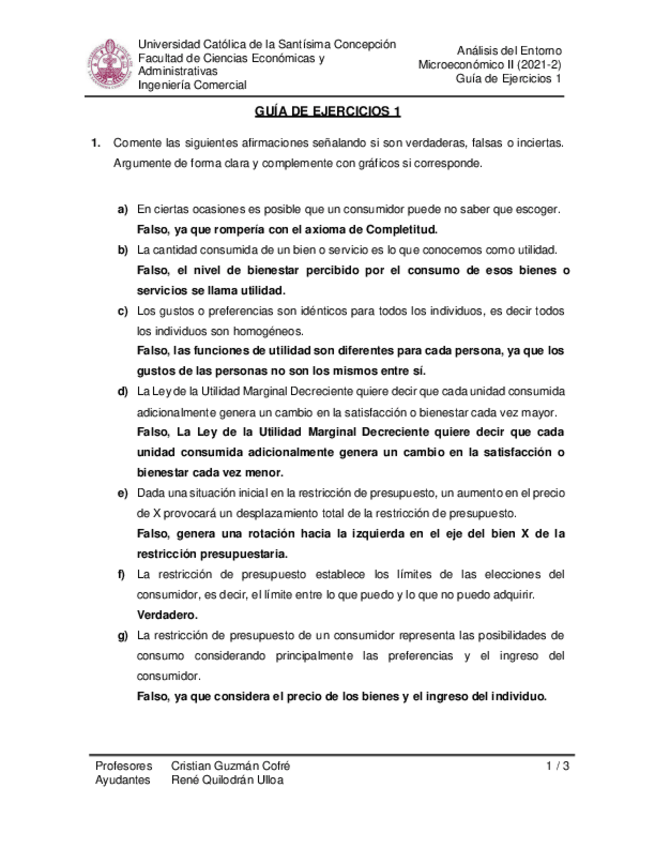 Universidad Católica de la Santísima Concepción
Facultad de Ciencias Económicas y Administrativas
Ingeniería Comercial

Análisis del Entorno
Microeconómico II (2021-2)
Guía de Ejercicios 1

GUÍA DE EJERCICIOS 1

1. Comente las siguientes afirmaciones señalando si son verdaderas, falsas o inciertas. Argumente de forma clara y complemente con gráficos si corresponde.

a) En ciertas ocasiones es posible que un consumidor puede no saber que escoger.
Falso, ya que rompería con el axioma de Completitud.

b) La cantidad consumida de un bien o servicio es lo que conocemos como utilidad.
Falso, el nivel de bienestar percibido por el consumo de esos bienes o servicios se llama utilidad.

c) Los gustos o preferencias son idénticos para todos los individuos, es decir todos los individuos son homogéneos.
Falso, las funciones de utilidad son diferentes para cada persona, ya que los gustos de las personas no son los mismos entre sí.

d) La Ley de la Utilidad Marginal Decreciente quiere decir que cada unidad consumida adicionalmente genera un cambio en la satisfacción o bienestar cada vez mayor.
Falso, La Ley de la Utilidad Marginal Decreciente quiere decir que cada unidad consumida adicionalmente genera un cambio en la satisfacción o bienestar cada vez menor.

e) Dada una situación inicial en la restricción de presupuesto, un aumento en el precio de X provocará un desplazamiento total de la restricción de presupuesto.
Falso, genera una rotación hacia la izquierda en el eje del bien X de la restricción presupuestaria.

f) La restricción de presupuesto establece los límites de las elecciones del consumidor, es decir, el límite entre lo que puedo y lo que no puedo adquirir.
Verdadero.

g) La restricción de presupuesto de un consumidor representa las posibilidades de consumo considerando principalmente las preferencias y el ingreso del consumidor.
Falso, ya que considera el precio de los bienes y el ingreso del individuo.

Profesores Cristian Guzmán Cofré
Ayudantes René Quilodrán Ulloa
1 / 3